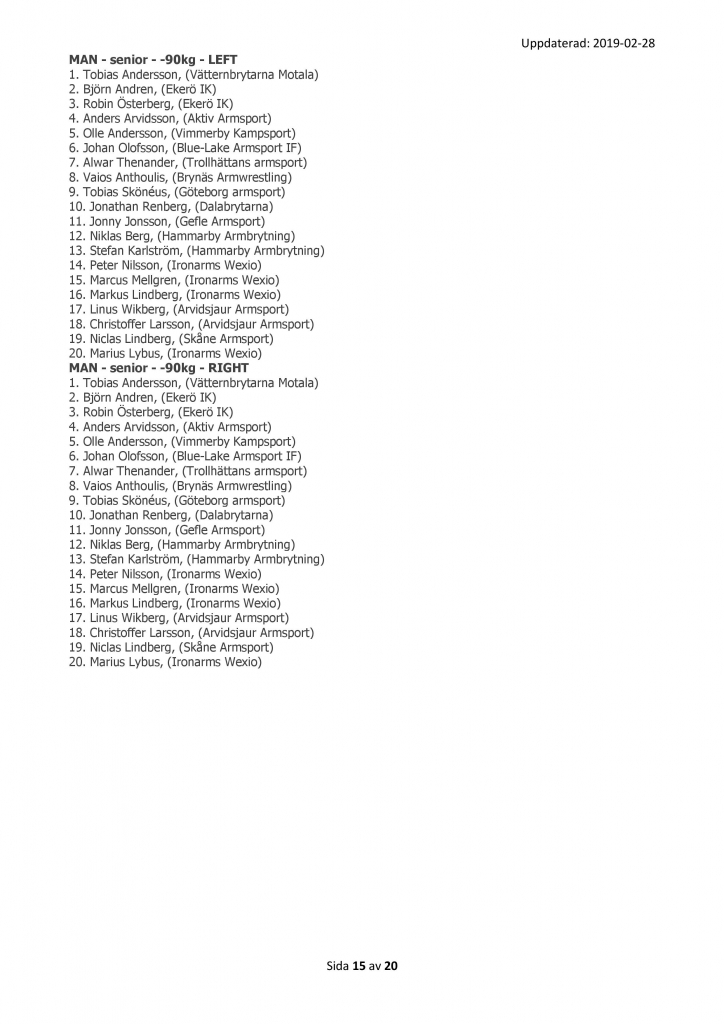 Uppdaterad: 2019-02-28

MAN - senior - -90kg - LEFT
1. Tobias Andersson, (Vätternbrytarna Motala)
2. Björn Andren, (Ekerö IK)
3. Robin Österberg, (Ekerö IK)
4. Anders Arvidsson, (Aktiv Armsport)
5. Olle Andersson, (Vimmerby Kampsport)
6. Johan Olofsson, (Blue-Lake Armsport IF)
7. Alwar Thenander, (Trollhättans armsport)
8. Vaios Anthoulis, (Brynäs Armwrestling)
9. Tobias Skönéus, (Göteborg armsport)
10. Jonathan Renberg, (Dalabrytarna)
11. Jonny Jonsson, (Gefle Armsport)
12. Niklas Berg, (Hammarby Armbrytning)
13. Stefan Karlström, (Hammarby Armbrytning)
14. Peter Nilsson, (Ironarms Wexio)
15. Marcus Mellgren, (Ironarms Wexio)
16. Markus Lindberg, (Ironarms Wexio)
17. Linus Wikberg, (Arvidsjaur Armsport)
18. Christoffer Larsson, (Arvidsjaur Armsport)
19. Niclas Lindberg, (Skåne Armsport)
20. Marius Lybus, (Ironarms Wexio)
MAN - senior - -90kg - RIGHT
1. Tobias Andersson, (Vätternbrytarna Motala)
2. Björn Andren, (Ekerö IK)
3. Robin Österberg, (Ekerö IK)
4. Anders Arvidsson, (Aktiv Armsport)
5. Olle Andersson, (Vimmerby Kampsport)
6. Johan Olofsson, (Blue-Lake Armsport IF)
7. Alwar Thenander, (Trollhättans armsport)
8. Vaios Anthoulis, (Brynäs Armwrestling)
9. Tobias Skönéus, (Göteborg armsport)
10. Jonathan Renberg, (Dalabrytarna)
11. Jonny Jonsson, (Gefle Armsport)
12. Niklas Berg, (Hammarby Armbrytning)
13. Stefan Karlström, (Hammarby Armbrytning)
14. Peter Nilsson, (Ironarms Wexio)
15. Marcus Mellgren, (Ironarms Wexio)
16. Markus Lindberg, (Ironarms Wexio)
17. Linus Wikberg, (Arvidsjaur Armsport)
18. Christoffer Larsson, (Arvidsjaur Armsport)
19. Niclas Lindberg, (Skåne Armsport)
20. Marius Lybus, (Ironarms Wexio)

Sida 15 av 20